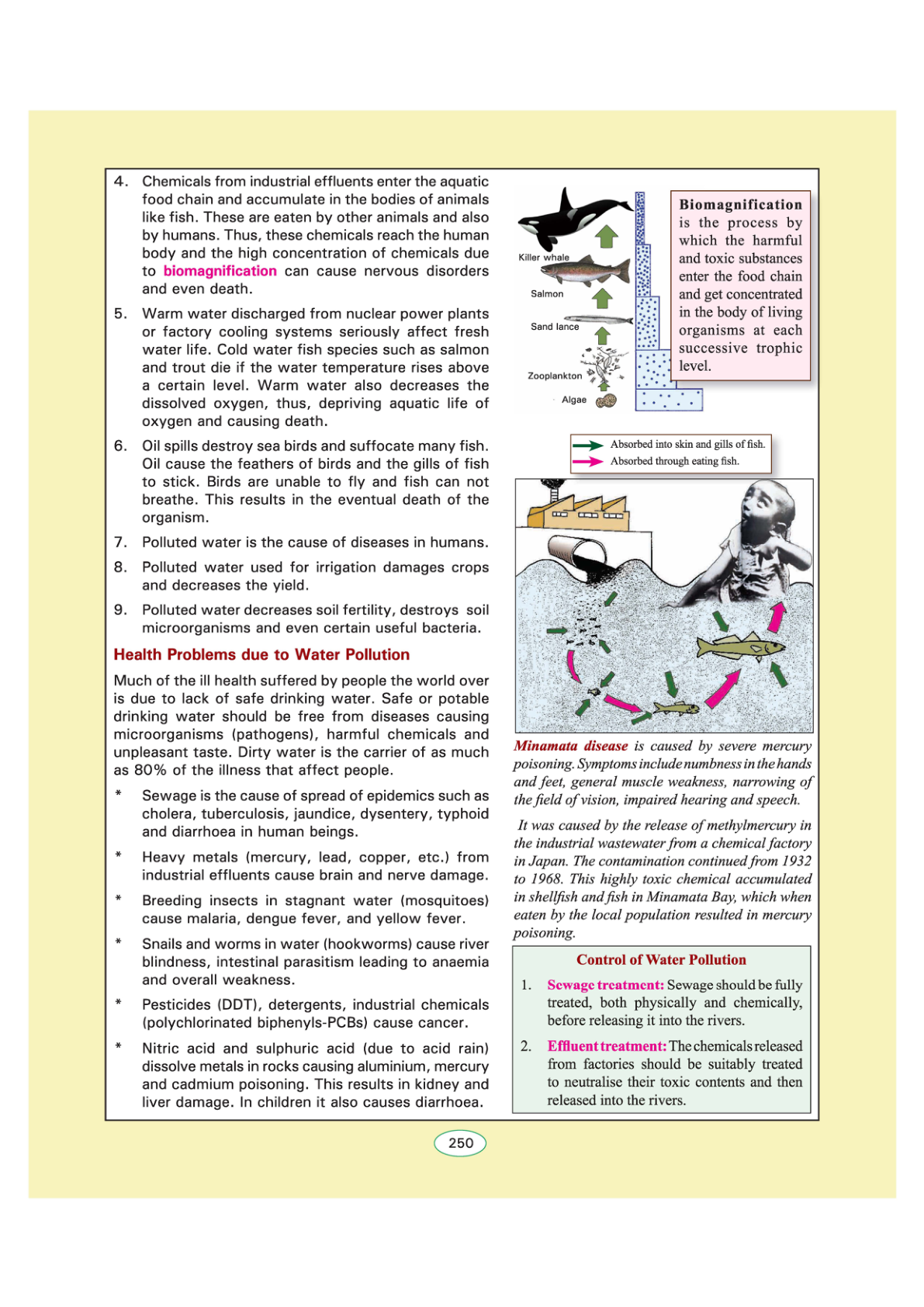 4. Chemicals from industrial effluents enter the aquatic food chain and accumulate in the bodies of animals like fish. These are eaten by other animals and also by humans. Thus, these chemicals reach the human body and the high concentration of chemicals due to biomagnification can cause nervous disorders and even death.

5. Warm water discharged from nuclear power plants or factory cooling systems seriously affect fresh water life. Cold water fish species such as salmon and trout die if the water temperature rises above a certain level. Warm water also decreases the dissolved oxygen, thus, depriving aquatic life of oxygen and causing death.

6. Oil spills destroy sea birds and suffocate many fish. Oil cause the feathers of birds and the gills of fish to stick. Birds are unable to fly and fish can not breathe. This results in the eventual death of the organism.

7. Polluted water is the cause of diseases in humans.

8. Polluted water used for irrigation damages crops and decreases the yield.

9. Polluted water decreases soil fertility, destroys soil microorganisms and even certain useful bacteria.

Health Problems due to Water Pollution

Much of the ill health suffered by people the world over is due to lack of safe drinking water. Safe or potable drinking water should be free from diseases causing microorganisms (pathogens), harmful chemicals and unpleasant taste. Dirty water is the carrier of as much as 80% of the illness that affect people.

* Sewage is the cause of spread of epidemics such as cholera, tuberculosis, jaundice, dysentery, typhoid and diarrhoea in human beings.

* Heavy metals (mercury, lead, copper, etc.) from industrial effluents cause brain and nerve damage.

* Breeding insects in stagnant water (mosquitoes) cause malaria, dengue fever, and yellow fever.

* Snails and worms in water (hookworms) cause river blindness, intestinal parasitism leading to anaemia and overall weakness.

* Pesticides (DDT), detergents, industrial chemicals (polychlorinated biphenyls-PCBs) cause cancer.

* Nitric acid and sulphuric acid (due to acid rain) dissolve metals in rocks causing aluminium, mercury and cadmium poisoning. This results in kidney and liver damage. In children it also causes diarrhoea.

Killer whale
Salmon
Sand lance
Zooplankton
Algae

Biomagnification is the process by which the harmful and toxic substances enter the food chain and get concentrated in the body of living organisms at each successive trophic level.

Absorbed into skin and gills of fish.
Absorbed through eating fish.

Minamata disease is caused by severe mercury poisoning. Symptoms include numbness in the hands and feet, general muscle weakness, narrowing of the field of vision, impaired hearing and speech.

It was caused by the release of methylmercury in the industrial wastewater from a chemical factory in Japan. The contamination continued from 1932 to 1968. This highly toxic chemical accumulated in shellfish and fish in Minamata Bay, which when eaten by the local population resulted in mercury poisoning.

Control of Water Pollution

1. Sewage treatment: Sewage should be fully treated, both physically and chemically, before releasing it into the rivers.

2. Effluent treatment: The chemicals released from factories should be suitably treated to neutralise their toxic contents and then released into the rivers.

250